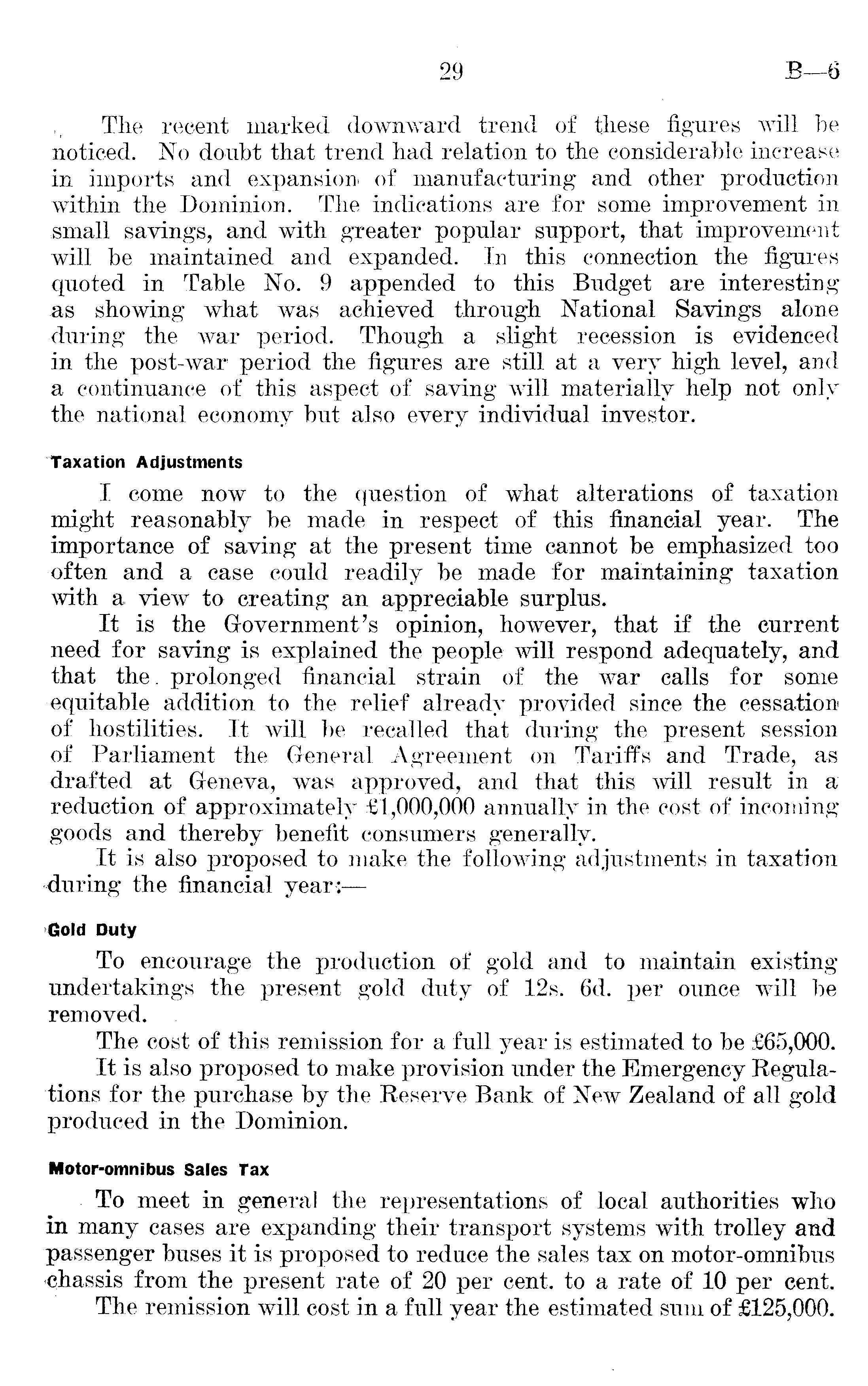 29 B—6

The recent marked downward trend of these figures will be noticed. No doubt that trend had relation to the considerable increase in imports and expansion of manufacturing and other production within the Dominion. The indications are for some improvement in small savings, and with greater popular support, that improvement will be maintained and expanded. In this connection the figures quoted in Table No. 9 appended to this Budget are interesting as showing what was achieved through National Savings alone during the war period. Though a slight recession is evidenced in the post-war period the figures are still at a very high level, and a continuance of this aspect of saving will materially help not only the national economy but also every individual investor.

Taxation Adjustments

I come now to the question of what alterations of taxation might reasonably be made in respect of this financial year. The importance of saving at the present time cannot be emphasized too often and a case could readily be made for maintaining taxation with a view to creating an appreciable surplus.

It is the Government's opinion, however, that if the current need for saving is explained the people will respond adequately, and that the prolonged financial strain of the war calls for some equitable addition to the relief already provided since the cessation of hostilities. It will be recalled that during the present session of Parliament the General Agreement on Tariffs and Trade, as drafted at Geneva, was approved, and that this will result in a reduction of approximately £1,000,000 annually in the cost of incoming goods and thereby benefit consumers generally.

It is also proposed to make the following adjustments in taxation during the financial year:—

Gold Duty

To encourage the production of gold and to maintain existing undertakings the present gold duty of 12s. 6d. per ounce will be removed.

The cost of this remission for a full year is estimated to be £65,000.

It is also proposed to make provision under the Emergency Regulations for the purchase by the Reserve Bank of New Zealand of all gold produced in the Dominion.

Motor-omnibus Sales Tax

To meet in general the representations of local authorities who in many cases are expanding their transport systems with trolley and passenger buses it is proposed to reduce the sales tax on motor-omnibus chassis from the present rate of 20 per cent. to a rate of 10 per cent.

The remission will cost in a full year the estimated sum of £125,000.